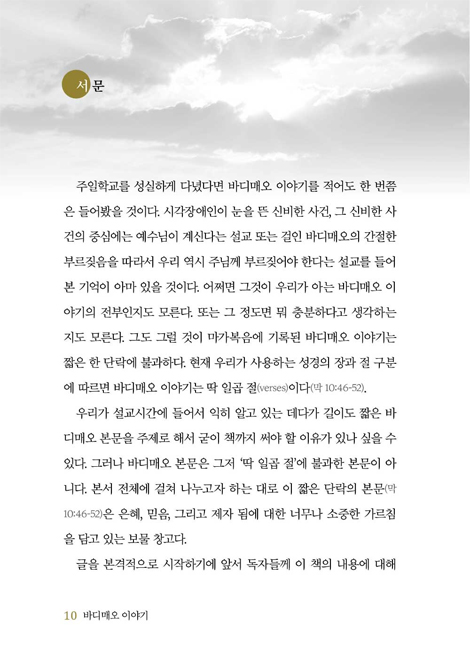 서문

주일학교를 성실하게 다녔다면 바디매오 이야기를 적어도 한 번쯤은 들어봤을 것이다. 시각장애인이 눈을 뜬 신비한 사건, 그 신비한 사건의 중심에는 예수님이 계신다는 설교 또는 걸인 바디매오의 간절한 부르짖음을 따라서 우리 역시 주님께 부르짖어야 한다는 설교를 들어본 기억이 아마 있을 것이다. 어쩌면 그것이 우리가 아는 바디매오 이야기의 전부인지도 모른다. 또는 그 정도면 뭐 충분하다고 생각하는지도 모른다. 그도 그럴 것이 마가복음에 기록된 바디매오 이야기는 짧은 한 단락에 불과하다. 현재 우리가 사용하는 성경의 장과 절 구분에 따르면 바디매오 이야기는 딱 일곱 절(verses)이다(막 10:46-52).

우리가 설교시간에 들어서 익히 알고 있는 데다가 길이도 짧은 바디매오 본문을 주제로 해서 굳이 책까지 써야 할 이유가 있나 싶을 수 있다. 그러나 바디매오 본문은 그저 '딱 일곱 절'에 불과한 본문이 아니다. 본서 전체에 걸쳐 나누고자 하는 대로 이 짧은 단락의 본문(막 10:46-52)은 은혜, 믿음, 그리고 제자 됨에 대한 너무나 소중한 가르침을 담고 있는 보물 창고다.

글을 본격적으로 시작하기에 앞서 독자들께 이 책의 내용에 대해

10 바디매오 이야기